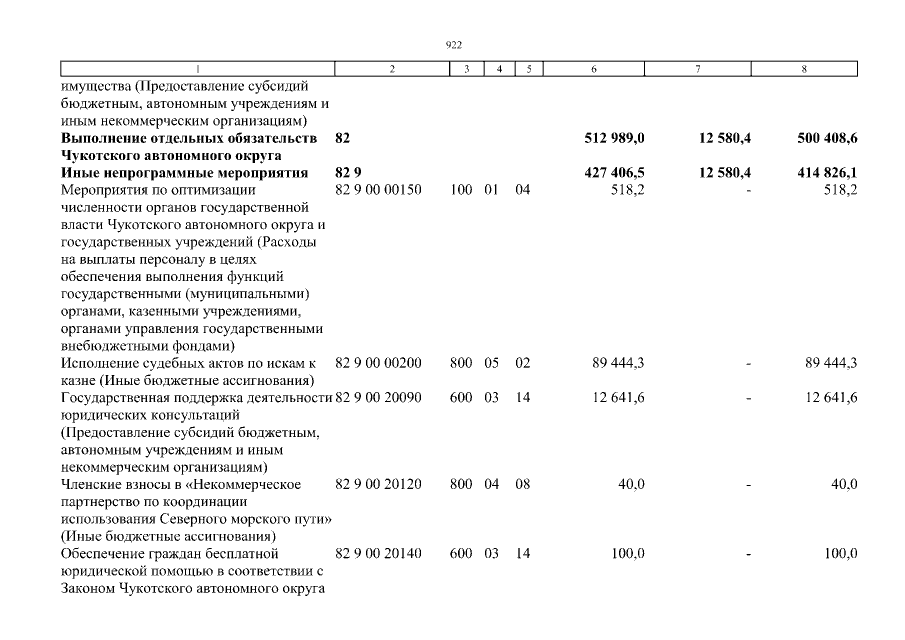 922

| 1 | 2 | 3 | 4 | 5 | 6 | 7 | 8 |
|---|---|---|---|---|---|---|---|
| имущества (Предоставление субсидий бюджетным, автономным учреждениям и иным некоммерческим организациям) | | | | | | | |
| Выполнение отдельных обязательств Чукотского автономного округа | 82 | | | | 512 989,0 | 12 580,4 | 500 408,6 |
| Иные непрограммные мероприятия | 82 9 | | | | 427 406,5 | 12 580,4 | 414 826,1 |
| Мероприятия по оптимизации численности органов государственной власти Чукотского автономного округа и государственных учреждений (Расходы на выплаты персоналу в целях обеспечения выполнения функций государственными (муниципальными) органами, казенными учреждениями, органами управления государственными внебюджетными фондами) | 82 9 00 00150 | 100 | 01 | 04 | 518,2 | - | 518,2 |
| Исполнение судебных актов по искам к казне (Иные бюджетные ассигнования) | 82 9 00 00200 | 800 | 05 | 02 | 89 444,3 | - | 89 444,3 |
| Государственная поддержка деятельности юридических консультаций (Предоставление субсидий бюджетным, автономным учреждениям и иным некоммерческим организациям) | 82 9 00 20090 | 600 | 03 | 14 | 12 641,6 | - | 12 641,6 |
| Членские взносы в «Некоммерческое партнерство по координации использования Северного морского пути» (Иные бюджетные ассигнования) | 82 9 00 20120 | 800 | 04 | 08 | 40,0 | - | 40,0 |
| Обеспечение граждан бесплатной юридической помощью в соответствии с Законом Чукотского автономного округа | 82 9 00 20140 | 600 | 03 | 14 | 100,0 | - | 100,0 |